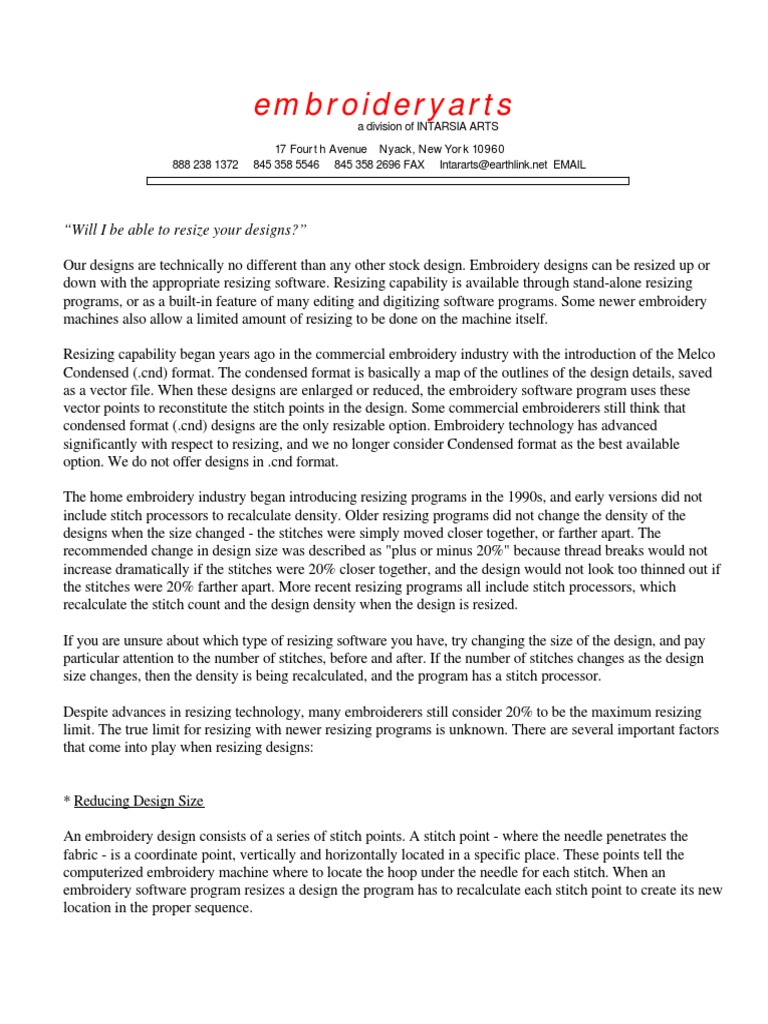 embroideryarts
a division of INTARSIA ARTS

17 Fourth Avenue   Nyack, New York 10960
888 238 1372   845 358 5546   845 358 2696 FAX   Intararts@earthlink.net EMAIL

“Will I be able to resize your designs?”

Our designs are technically no different than any other stock design. Embroidery designs can be resized up or down with the appropriate resizing software. Resizing capability is available through stand-alone resizing programs, or as a built-in feature of many editing and digitizing software programs. Some newer embroidery machines also allow a limited amount of resizing to be done on the machine itself.

Resizing capability began years ago in the commercial embroidery industry with the introduction of the Melco Condensed (.cnd) format. The condensed format is basically a map of the outlines of the design details, saved as a vector file. When these designs are enlarged or reduced, the embroidery software program uses these vector points to reconstitute the stitch points in the design. Some commercial embroiderers still think that condensed format (.cnd) designs are the only resizable option. Embroidery technology has advanced significantly with respect to resizing, and we no longer consider Condensed format as the best available option. We do not offer designs in .cnd format.

The home embroidery industry began introducing resizing programs in the 1990s, and early versions did not include stitch processors to recalculate density. Older resizing programs did not change the density of the designs when the size changed - the stitches were simply moved closer together, or farther apart. The recommended change in design size was described as "plus or minus 20%" because thread breaks would not increase dramatically if the stitches were 20% closer together, and the design would not look too thinned out if the stitches were 20% farther apart. More recent resizing programs all include stitch processors, which recalculate the stitch count and the design density when the design is resized.

If you are unsure about which type of resizing software you have, try changing the size of the design, and pay particular attention to the number of stitches, before and after. If the number of stitches changes as the design size changes, then the density is being recalculated, and the program has a stitch processor.

Despite advances in resizing technology, many embroiderers still consider 20% to be the maximum resizing limit. The true limit for resizing with newer resizing programs is unknown. There are several important factors that come into play when resizing designs:

* Reducing Design Size

An embroidery design consists of a series of stitch points. A stitch point - where the needle penetrates the fabric - is a coordinate point, vertically and horizontally located in a specific place. These points tell the computerized embroidery machine where to locate the hoop under the needle for each stitch. When an embroidery software program resizes a design the program has to recalculate each stitch point to create its new location in the proper sequence.